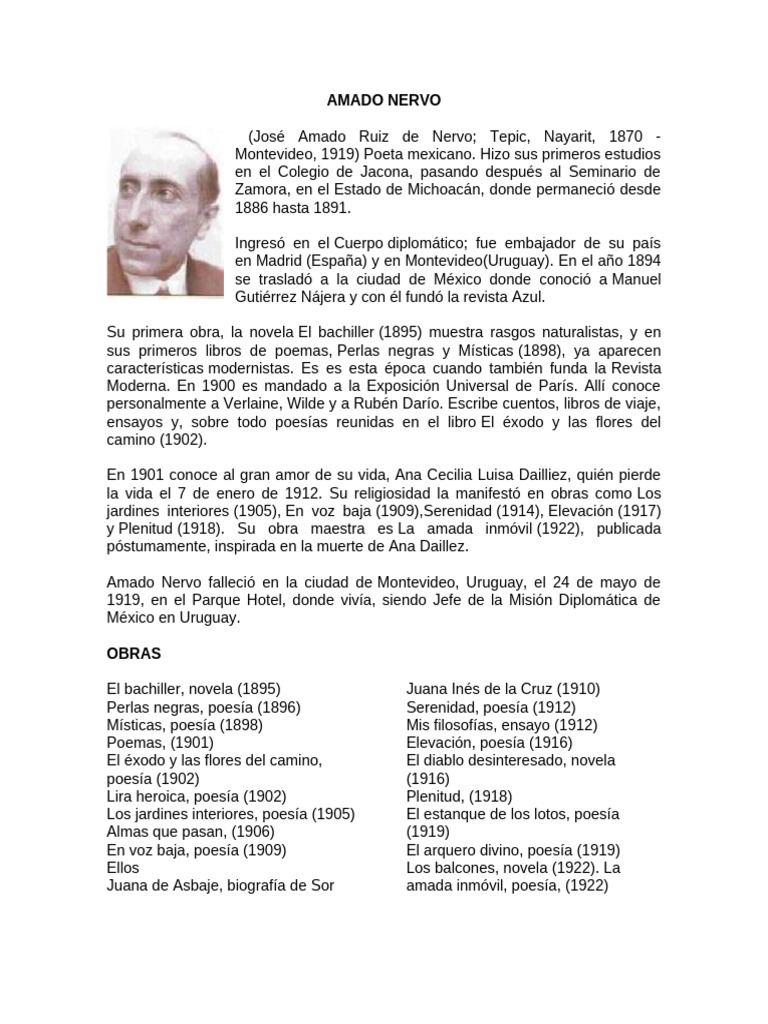 AMADO NERVO

(José Amado Ruiz de Nervo; Tepic, Nayarit, 1870 - Montevideo, 1919) Poeta mexicano. Hizo sus primeros estudios en el Colegio de Jacona, pasando después al Seminario de Zamora, en el Estado de Michoacán, donde permaneció desde 1886 hasta 1891.

Ingresó en el Cuerpo diplomático; fue embajador de su país en Madrid (España) y en Montevideo(Uruguay). En el año 1894 se trasladó a la ciudad de México donde conoció a Manuel Gutiérrez Nájera y con él fundó la revista Azul.

Su primera obra, la novela El bachiller (1895) muestra rasgos naturalistas, y en sus primeros libros de poemas, Perlas negras y Místicas (1898), ya aparecen características modernistas. Es es esta época cuando también funda la Revista Moderna. En 1900 es mandado a la Exposición Universal de París. Allí conoce personalmente a Verlaine, Wilde y a Rubén Darío. Escribe cuentos, libros de viaje, ensayos y, sobre todo poesías reunidas en el libro El éxodo y las flores del camino (1902).

En 1901 conoce al gran amor de su vida, Ana Cecilia Luisa Dailliez, quién pierde la vida el 7 de enero de 1912. Su religiosidad la manifestó en obras como Los jardines interiores (1905), En voz baja (1909),Serenidad (1914), Elevación (1917) y Plenitud (1918). Su obra maestra es La amada inmóvil (1922), publicada póstumamente, inspirada en la muerte de Ana Daillez.

Amado Nervo falleció en la ciudad de Montevideo, Uruguay, el 24 de mayo de 1919, en el Parque Hotel, donde vivía, siendo Jefe de la Misión Diplomática de México en Uruguay.

OBRAS

El bachiller, novela (1895)
Perlas negras, poesía (1896)
Místicas, poesía (1898)
Poemas, (1901)
El éxodo y las flores del camino, poesía (1902)
Lira heroica, poesía (1902)
Los jardines interiores, poesía (1905)
Almas que pasan, (1906)
En voz baja, poesía (1909)
Ellos
Juana de Asbaje, biografía de Sor

Juana Inés de la Cruz (1910)
Serenidad, poesía (1912)
Mis filosofías, ensayo (1912)
Elevación, poesía (1916)
El diablo desinteresado, novela (1916)
Plenitud, (1918)
El estanque de los lotos, poesía (1919)
El arquero divino, poesía (1919)
Los balcones, novela (1922). La amada inmóvil, poesía, (1922)